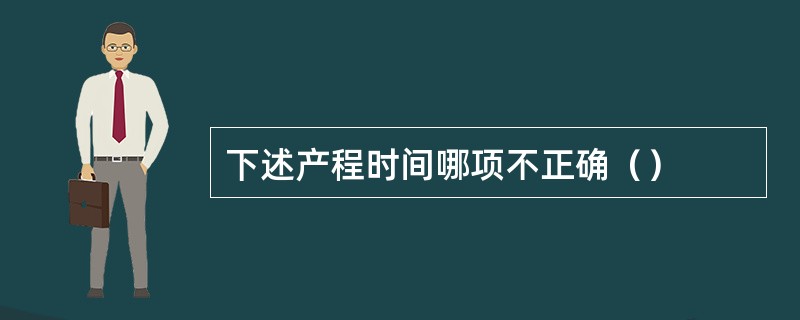 下述产程时间哪项不正确（）